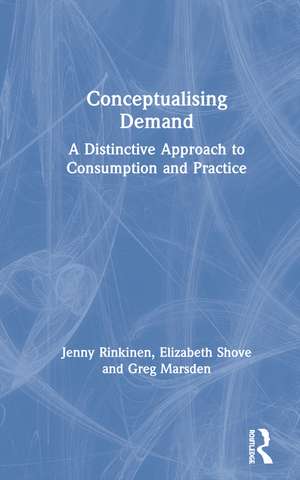 Conceptualising Demand

A Distinctive Approach to Consumption and Practice

Jenny Rinkinen, Elizabeth Shove and Greg Marsden

ROUTLEDGE